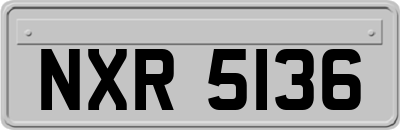 NXR 5136